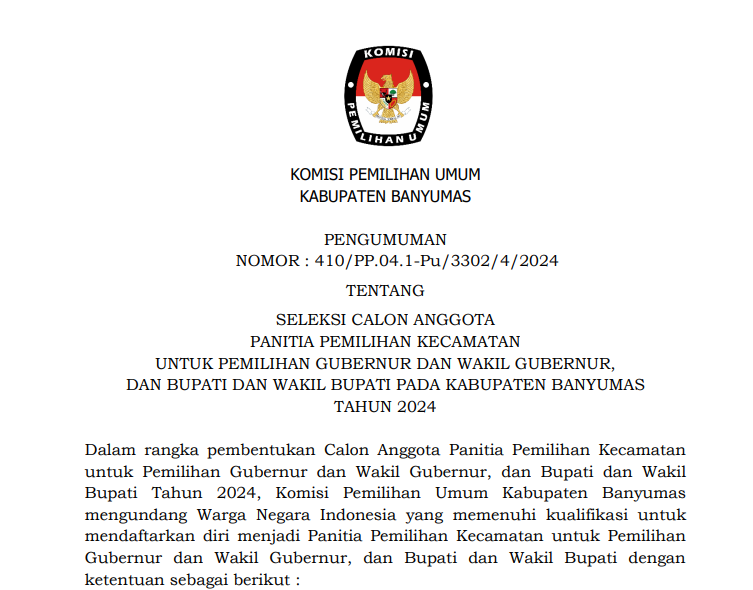 KOMISI
PEMILIHAN UMUM

KOMISI PEMILIHAN UMUM
KABUPATEN BANYUMAS

PENGUMUMAN
NOMOR : 410/PP.04.1-Pu/3302/4/2024

TENTANG

SELEKSI CALON ANGGOTA
PANITIA PEMILIHAN KECAMATAN
UNTUK PEMILIHAN GUBERNUR DAN WAKIL GUBERNUR,
DAN BUPATI DAN WAKIL BUPATI PADA KABUPATEN BANYUMAS
TAHUN 2024

Dalam rangka pembentukan Calon Anggota Panitia Pemilihan Kecamatan untuk Pemilihan Gubernur dan Wakil Gubernur, dan Bupati dan Wakil Bupati Tahun 2024, Komisi Pemilihan Umum Kabupaten Banyumas mengundang Warga Negara Indonesia yang memenuhi kualifikasi untuk mendaftarkan diri menjadi Panitia Pemilihan Kecamatan untuk Pemilihan Gubernur dan Wakil Gubernur, dan Bupati dan Wakil Bupati dengan ketentuan sebagai berikut :